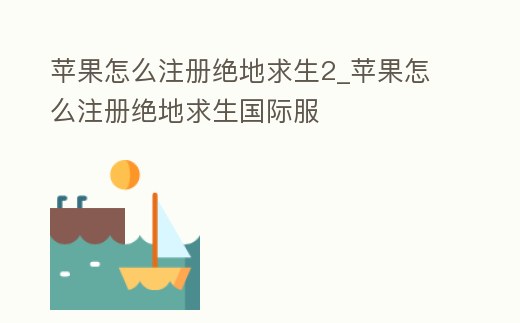 苹果怎么注册绝地求生2_苹果怎么注册绝地求生国际服